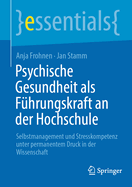 }essentials{

Anja Frohnen · Jan Stamm

Psychische Gesundheit als Führungskraft an der Hochschule

Selbstmanagement und Stresskompetenz unter permanentem Druck in der Wissenschaft

Springer